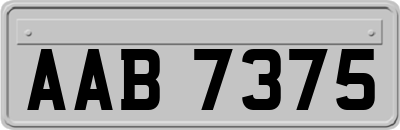 AAB 7375